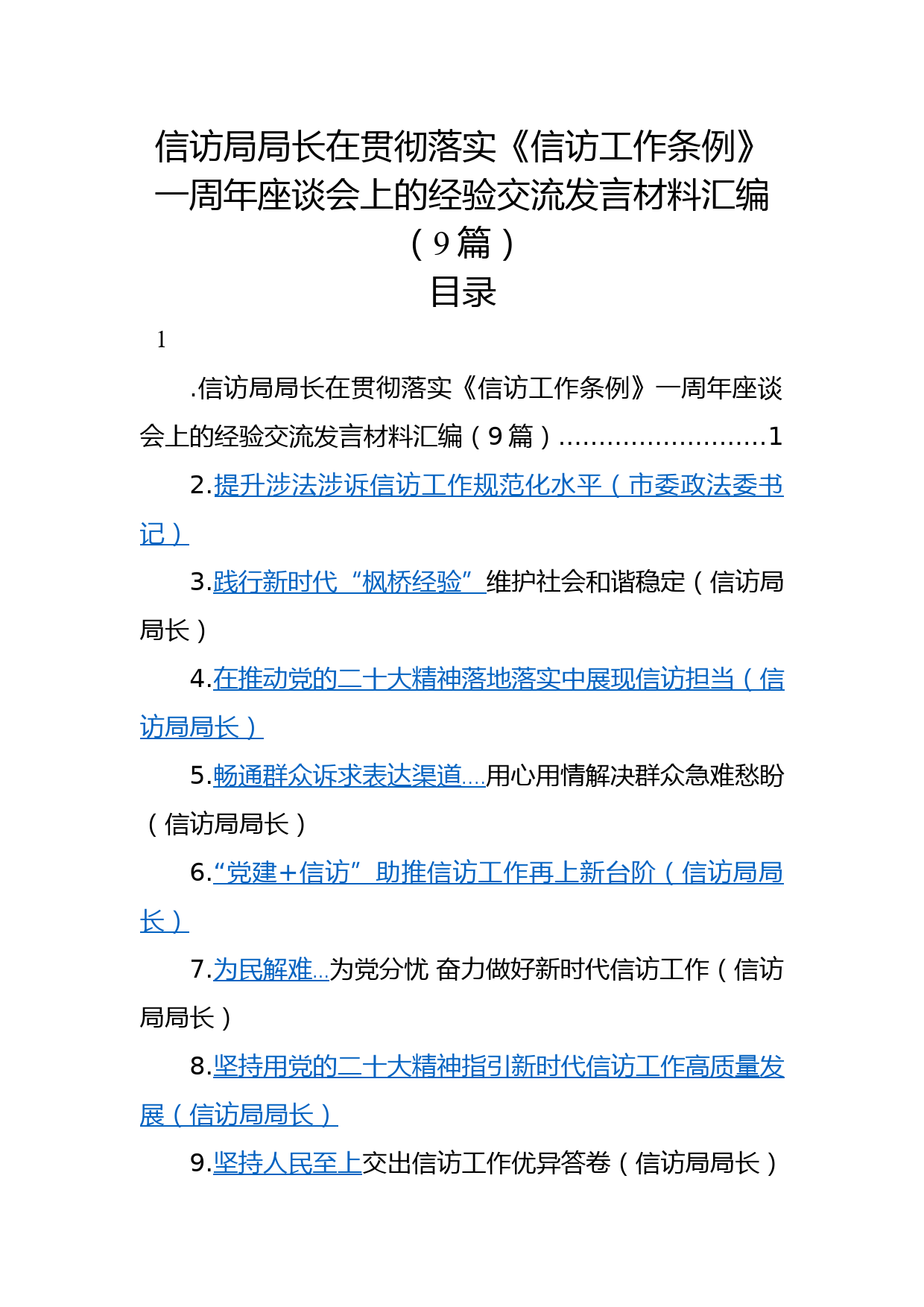 信访局局长在贯彻落实《信访工作条例》一周年座谈会上的经验交流发言材料汇编（9篇）

目录

1

.信访局局长在贯彻落实《信访工作条例》一周年座谈会上的经验交流发言材料汇编（9篇）..........................1

2.提升涉法涉诉信访工作规范化水平（市委政法委书记）

3.践行新时代“枫桥经验”维护社会和谐稳定（信访局局长）

4.在推动党的二十大精神落地落实中展现信访担当（信访局局长）

5.畅通群众诉求表达渠道....用心用情解决群众急难愁盼（信访局局长）

6.“党建+信访”助推信访工作再上新台阶（信访局局长）

7.为民解难...为党分忧 奋力做好新时代信访工作（信访局局长）

8.坚持用党的二十大精神指引新时代信访工作高质量发展（信访局局长）

9.坚持人民至上交出信访工作优异答卷（信访局局长）